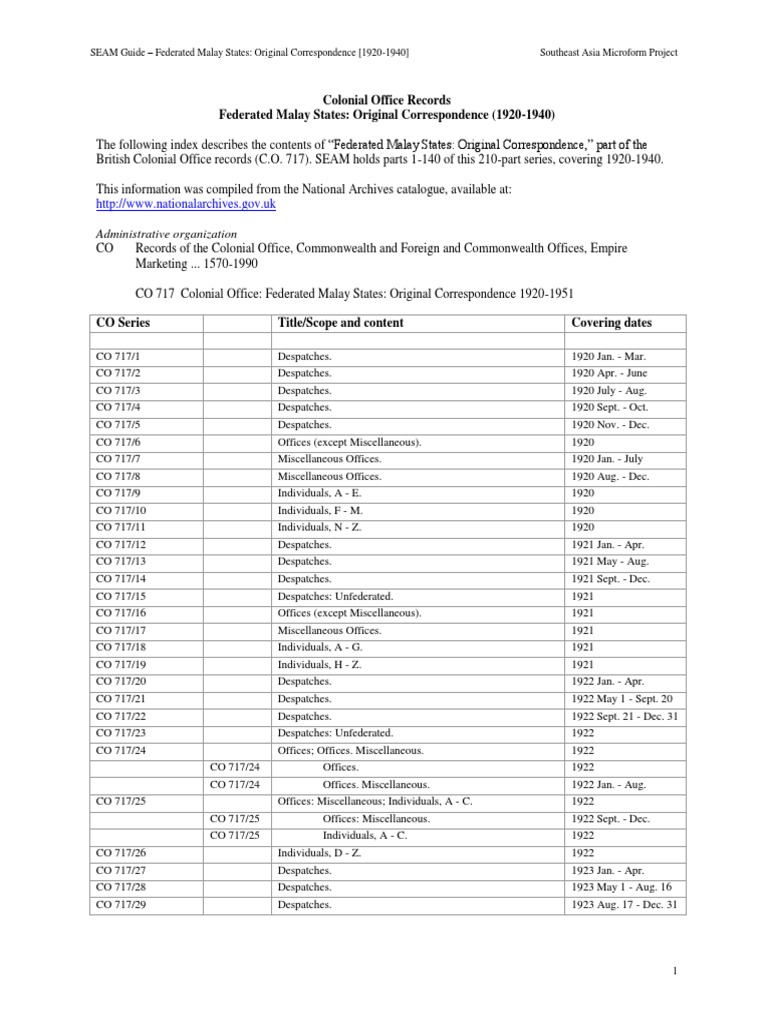 SEAM Guide – Federated Malay States: Original Correspondence [1920-1940]

Southeast Asia Microform Project

Colonial Office Records
Federated Malay States: Original Correspondence (1920-1940)

The following index describes the contents of "Federated Malay States: Original Correspondence," part of the British Colonial Office records (C.O. 717). SEAM holds parts 1-140 of this 210-part series, covering 1920-1940.

This information was compiled from the National Archives catalogue, available at: http://www.nationalarchives.gov.uk

Administrative organization
CO Records of the Colonial Office, Commonwealth and Foreign and Commonwealth Offices, Empire Marketing ... 1570-1990

CO 717 Colonial Office: Federated Malay States: Original Correspondence 1920-1951

| CO Series | | Title/Scope and content | Covering dates |
|---|---|---|---|
| | | | |
| CO 717/1 | | Despatches. | 1920 Jan. - Mar. |
| CO 717/2 | | Despatches. | 1920 Apr. - June |
| CO 717/3 | | Despatches. | 1920 July - Aug. |
| CO 717/4 | | Despatches. | 1920 Sept. - Oct. |
| CO 717/5 | | Despatches. | 1920 Nov. - Dec. |
| CO 717/6 | | Offices (except Miscellaneous). | 1920 |
| CO 717/7 | | Miscellaneous Offices. | 1920 Jan. - July |
| CO 717/8 | | Miscellaneous Offices. | 1920 Aug. - Dec. |
| CO 717/9 | | Individuals, A - E. | 1920 |
| CO 717/10 | | Individuals, F - M. | 1920 |
| CO 717/11 | | Individuals, N - Z. | 1920 |
| CO 717/12 | | Despatches. | 1921 Jan. - Apr. |
| CO 717/13 | | Despatches. | 1921 May - Aug. |
| CO 717/14 | | Despatches. | 1921 Sept. - Dec. |
| CO 717/15 | | Despatches: Unfederated. | 1921 |
| CO 717/16 | | Offices (except Miscellaneous). | 1921 |
| CO 717/17 | | Miscellaneous Offices. | 1921 |
| CO 717/18 | | Individuals, A - G. | 1921 |
| CO 717/19 | | Individuals, H - Z. | 1921 |
| CO 717/20 | | Despatches. | 1922 Jan. - Apr. |
| CO 717/21 | | Despatches. | 1922 May 1 - Sept. 20 |
| CO 717/22 | | Despatches. | 1922 Sept. 21 - Dec. 31 |
| CO 717/23 | | Despatches: Unfederated. | 1922 |
| CO 717/24 | | Offices; Offices. Miscellaneous. | 1922 |
| | CO 717/24 | Offices. | 1922 |
| | CO 717/24 | Offices. Miscellaneous. | 1922 Jan. - Aug. |
| CO 717/25 | | Offices: Miscellaneous; Individuals, A - C. | 1922 |
| | CO 717/25 | Offices: Miscellaneous. | 1922 Sept. - Dec. |
| | CO 717/25 | Individuals, A - C. | 1922 |
| CO 717/26 | | Individuals, D - Z. | 1922 |
| CO 717/27 | | Despatches. | 1923 Jan. - Apr. |
| CO 717/28 | | Despatches. | 1923 May 1 - Aug. 16 |
| CO 717/29 | | Despatches. | 1923 Aug. 17 - Dec. 31 |

1